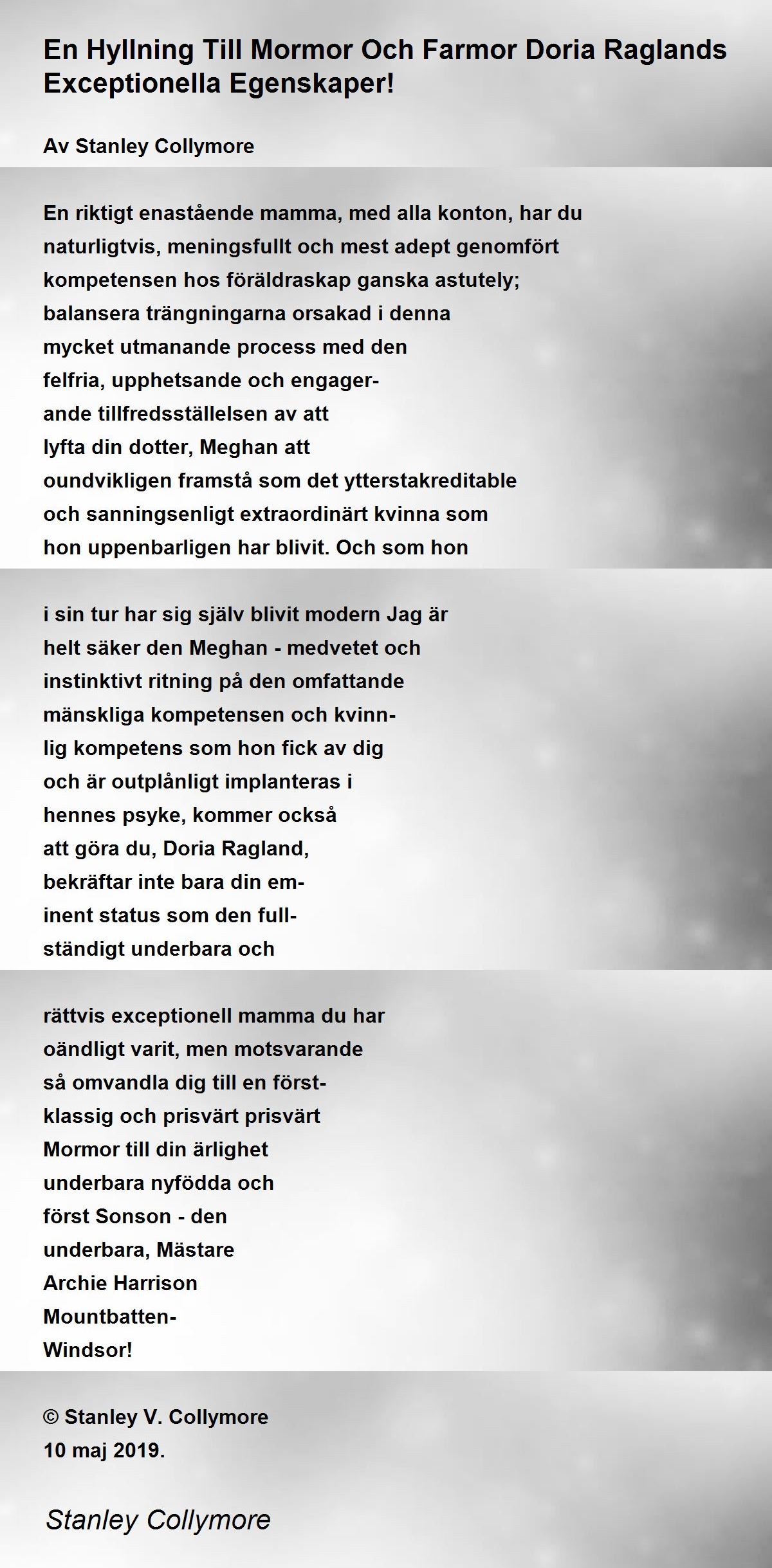 En Hyllning Till Mormor Och Farmor Doria Raglands Exceptionella Egenskaper!

Av Stanley Collymore

En riktigt enastående mamma, med alla konton, har du
naturligtvis, meningsfullt och mest adept genomfört
kompetensen hos föräldraskap ganska astutely;
balansera trängningarna orsakad i denna
mycket utmanande process med den
felfria, upphetsande och engager-
ande tillfredsställelsen av att
lyfta din dotter, Meghan att
oundvikligen framstå som det ytterstakreditable
och sanningsenligt extraordinärt kvinna som
hon uppenbarligen har blivit. Och som hon

i sin tur har sig själv blivit modern Jag är
helt säker den Meghan - medvetet och
instinktivt ritning på den omfattande
mänskliga kompetensen och kvinn-
lig kompetens som hon fick av dig
och är outplånligt implanteras i
hennes psyke, kommer också
att göra du, Doria Ragland,
bekräftar inte bara din em-
inent status som den full-
ständigt underbara och

rättvis exceptionell mamma du har
oändligt varit, men motsvarande
så omvandla dig till en först-
klassig och prisvärt prisvärt
Mormor till din ärlighet
underbara nyfödda och
först Sonson - den
underbara, Mästare
Archie Harrison
Mountbatten-
Windsor!

© Stanley V. Collymore
10 maj 2019.

Stanley Collymore